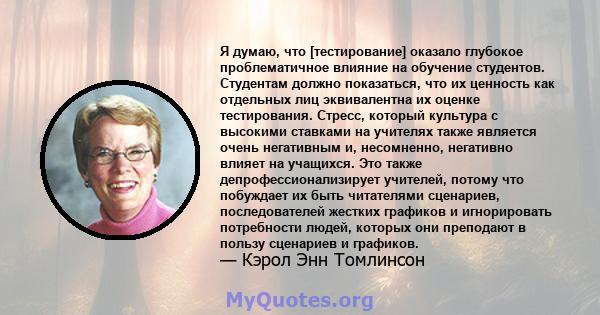 Я думаю, что [тестирование] оказало глубокое проблематичное влияние на обучение студентов. Студентам должно показаться, что их ценность как отдельных лиц эквивалентна их оценке тестирования. Стресс, который культура с высокими ставками на учителях также является очень негативным и, несомненно, негативно влияет на учащихся. Это также депрофессионализирует учителей, потому что побуждает их быть читателями сценариев, последователей жестких графиков и игнорировать потребности людей, которых они преподают в пользу сценариев и графиков.
— Кэрол Энн Томлинсон

MyQuotes.org